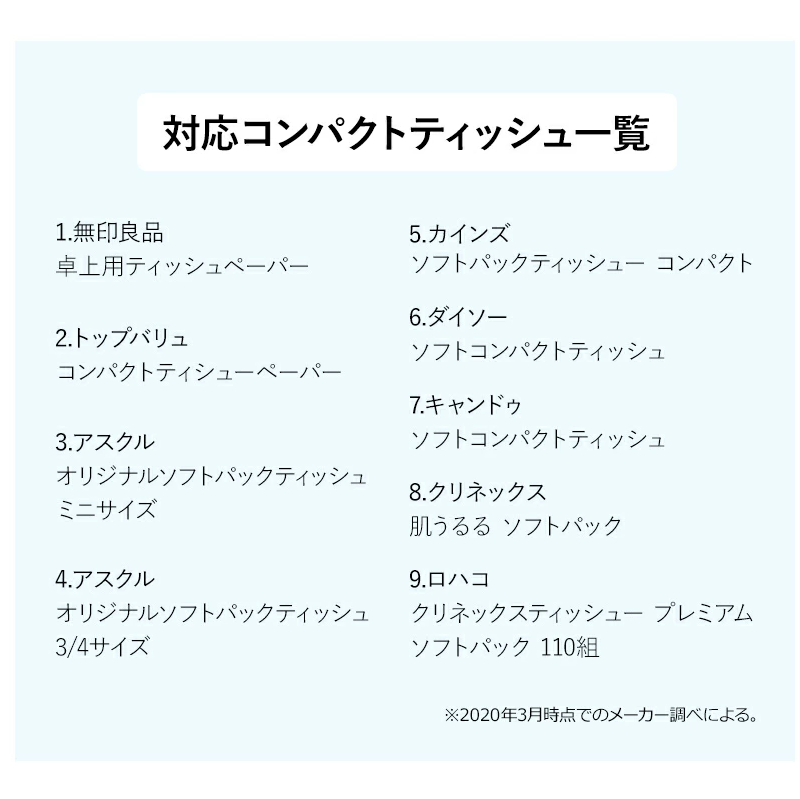 対応コンパクトティッシュ一覧

1.無印良品
卓上用ティッシュペーパー

2.トップバリュ
コンパクトティシューペーパー

3.アスクル
オリジナルソフトパックティッシュ
ミニサイズ

4.アスクル
オリジナルソフトパックティッシュ
3/4サイズ

5.カインズ
ソフトパックティッシュー コンパクト

6.ダイソー
ソフトコンパクトティッシュ

7.キャンドゥ
ソフトコンパクトティッシュ

8.クリネックス
肌うるる ソフトパック

9.ロハコ
クリネックスティッシュー プレミアム
ソフトパック 110組

※2020年3月時点でのメーカー調べによる。